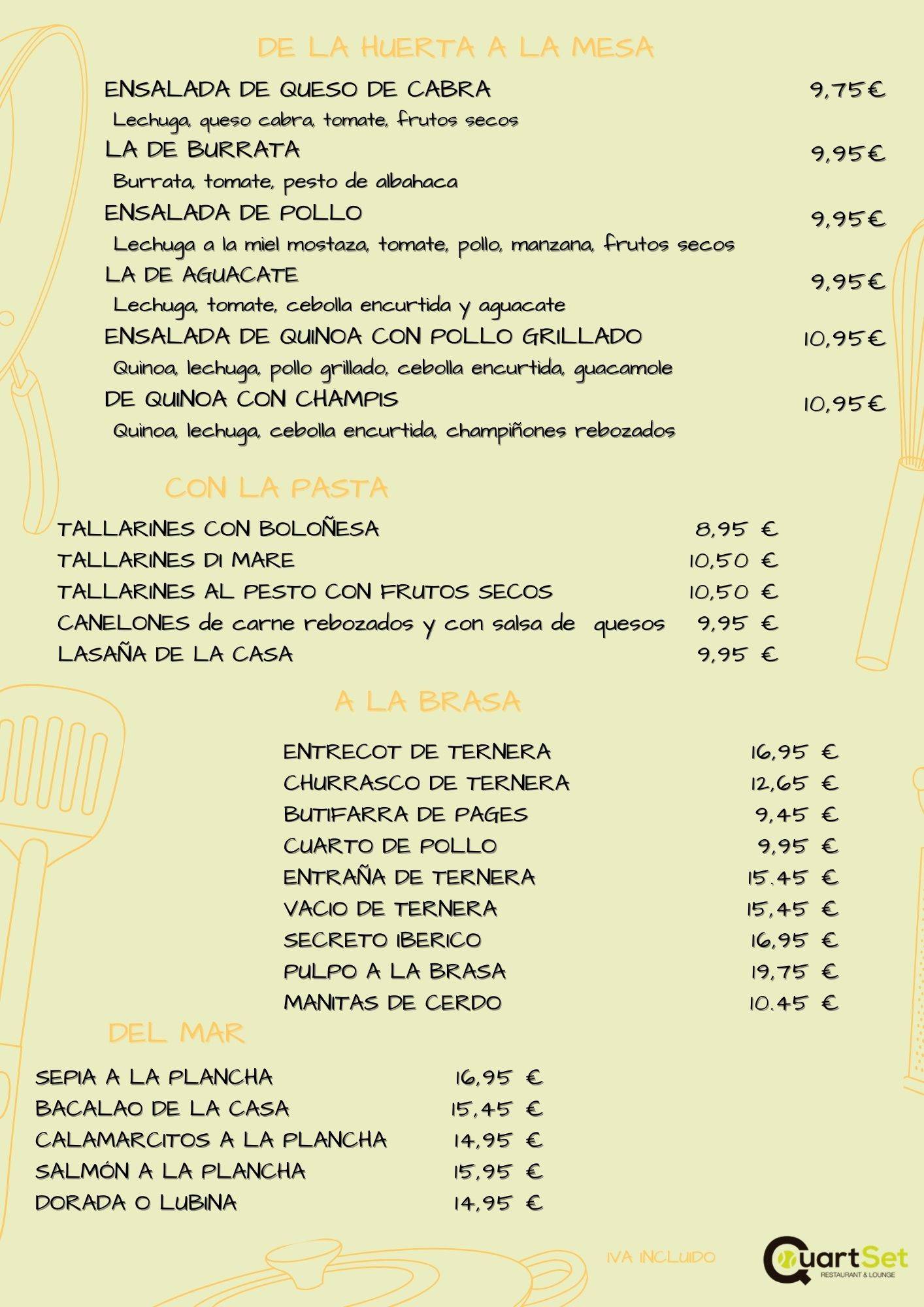 DE LA HUERTA A LA MESA

ENSALADA DE QUESO DE CABRA 9,75€
Lechuga, queso cabra, tomate, frutos secos

LA DE BURRATA 9,95€
Burrata, tomate, pesto de albahaca

ENSALADA DE POLLO 9,95€
Lechuga a la miel mostaza, tomate, pollo, manzana, frutos secos

LA DE AGUACATE 9,95€
Lechuga, tomate, cebolla encurtida y aguacate

ENSALADA DE QUINOA CON POLLO GRILLADO 10,95€
Quinoa, lechuga, pollo grillado, cebolla encurtida, guacamole

DE QUINOA CON CHAMPIS 10,95€
Quinoa, lechuga, cebolla encurtida, champiñones rebozados

CON LA PASTA

TALLARINES CON BOLOÑESA 8,95 €
TALLARINES DI MARE 10,50 €
TALLARINES AL PESTO CON FRUTOS SECOS 10,50 €
CANELONES de carne rebozados y con salsa de quesos 9,95 €
LASAÑA DE LA CASA 9,95 €

A LA BRASA

ENTRECOT DE TERNERA 16,95 €
CHURRASCO DE TERNERA 12,65 €
BUTIFARRA DE PAGES 9,45 €
CUARTO DE POLLO 9,95 €
ENTRAÑA DE TERNERA 15.45 €
VACIO DE TERNERA 15,45 €
SECRETO IBERICO 16,95 €
PULPO A LA BRASA 19,75 €
MANITAS DE CERDO 10.45 €

DEL MAR

SEPIA A LA PLANCHA 16,95 €
BACALAO DE LA CASA 15,45 €
CALAMARCITOS A LA PLANCHA 14,95 €
SALMÓN A LA PLANCHA 15,95 €
DORADA O LUBINA 14,95 €

IVA INCLUIDO

QuartSet
RESTAURANT & LOUNGE